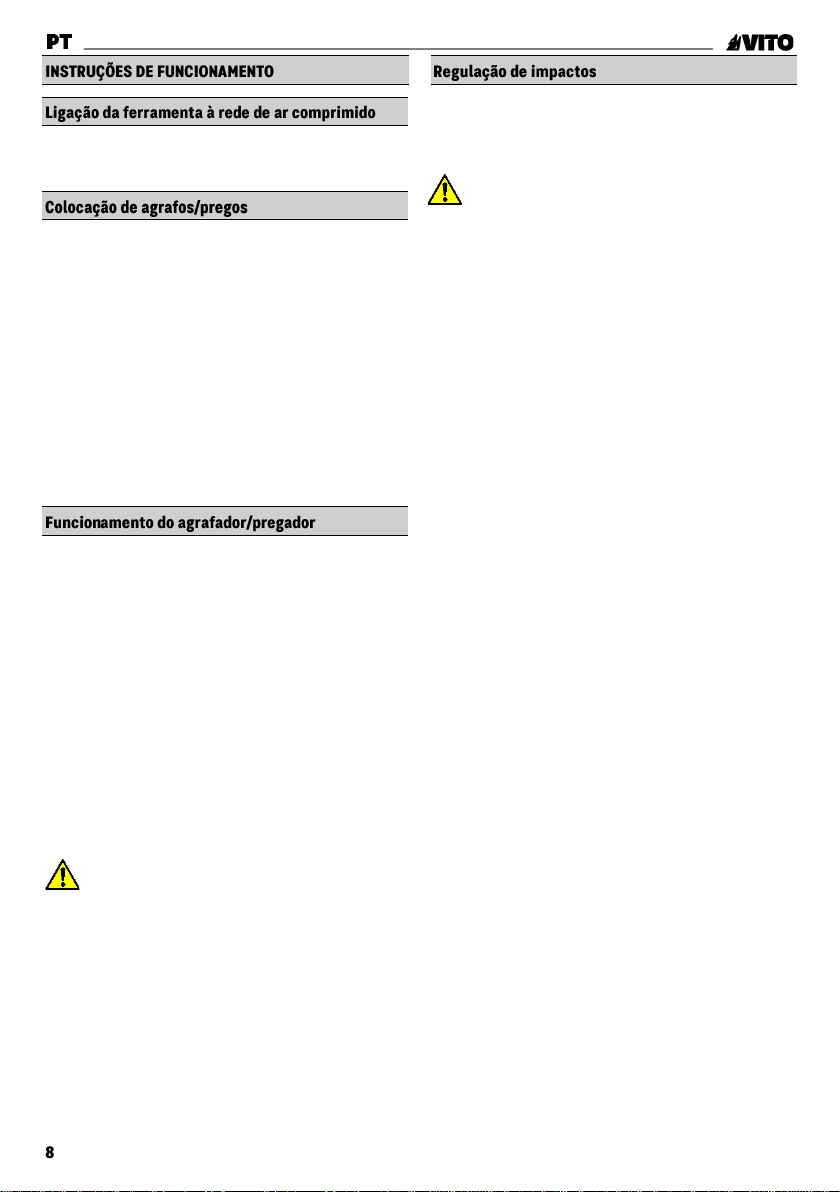 PT

VITO

INSTRUÇÕES DE FUNCIONAMENTO

Ligação da ferramenta à rede de ar comprimido

Colocação de agrafos/pregos

Funcionamento do agrafador/pregador

Regulação de impactos

8